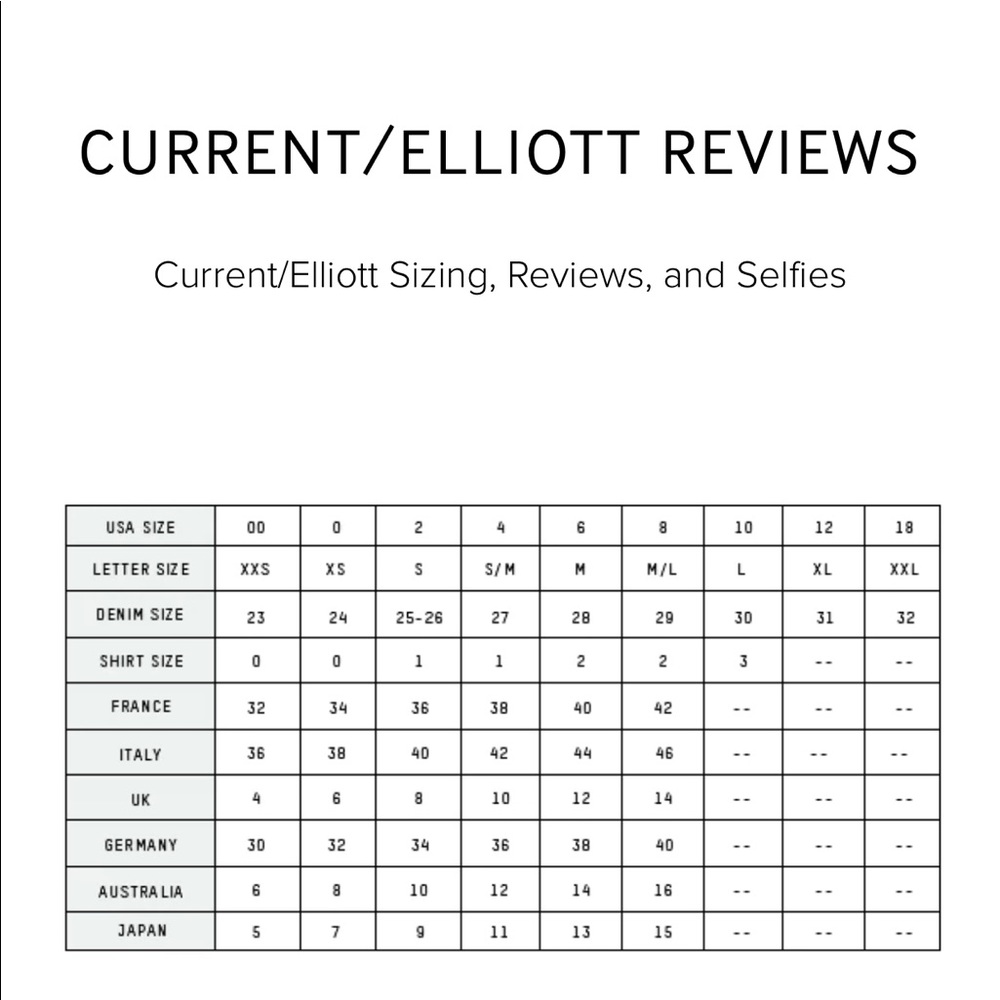 CURRENT/ELLIOTT REVIEWS

Current/Elliott Sizing, Reviews, and Selfies

| USA SIZE | 00 | 0 | 2 | 4 | 6 | 8 | 10 | 12 | 18 |
|---|---|---|---|---|---|---|---|---|---|
| LETTER SIZE | XXS | XS | S | S/M | M | M/L | L | XL | XXL |
| DENIM SIZE | 23 | 24 | 25-26 | 27 | 28 | 29 | 30 | 31 | 32 |
| SHIRT SIZE | 0 | 0 | 1 | 1 | 2 | 2 | 3 | -- | -- |
| FRANCE | 32 | 34 | 36 | 38 | 40 | 42 | -- | -- | -- |
| ITALY | 36 | 38 | 40 | 42 | 44 | 46 | -- | -- | -- |
| UK | 4 | 6 | 8 | 10 | 12 | 14 | -- | -- | -- |
| GERMANY | 30 | 32 | 34 | 36 | 38 | 40 | -- | -- | -- |
| AUSTRALIA | 6 | 8 | 10 | 12 | 14 | 16 | -- | -- | -- |
| JAPAN | 5 | 7 | 9 | 11 | 13 | 15 | -- | -- | -- |